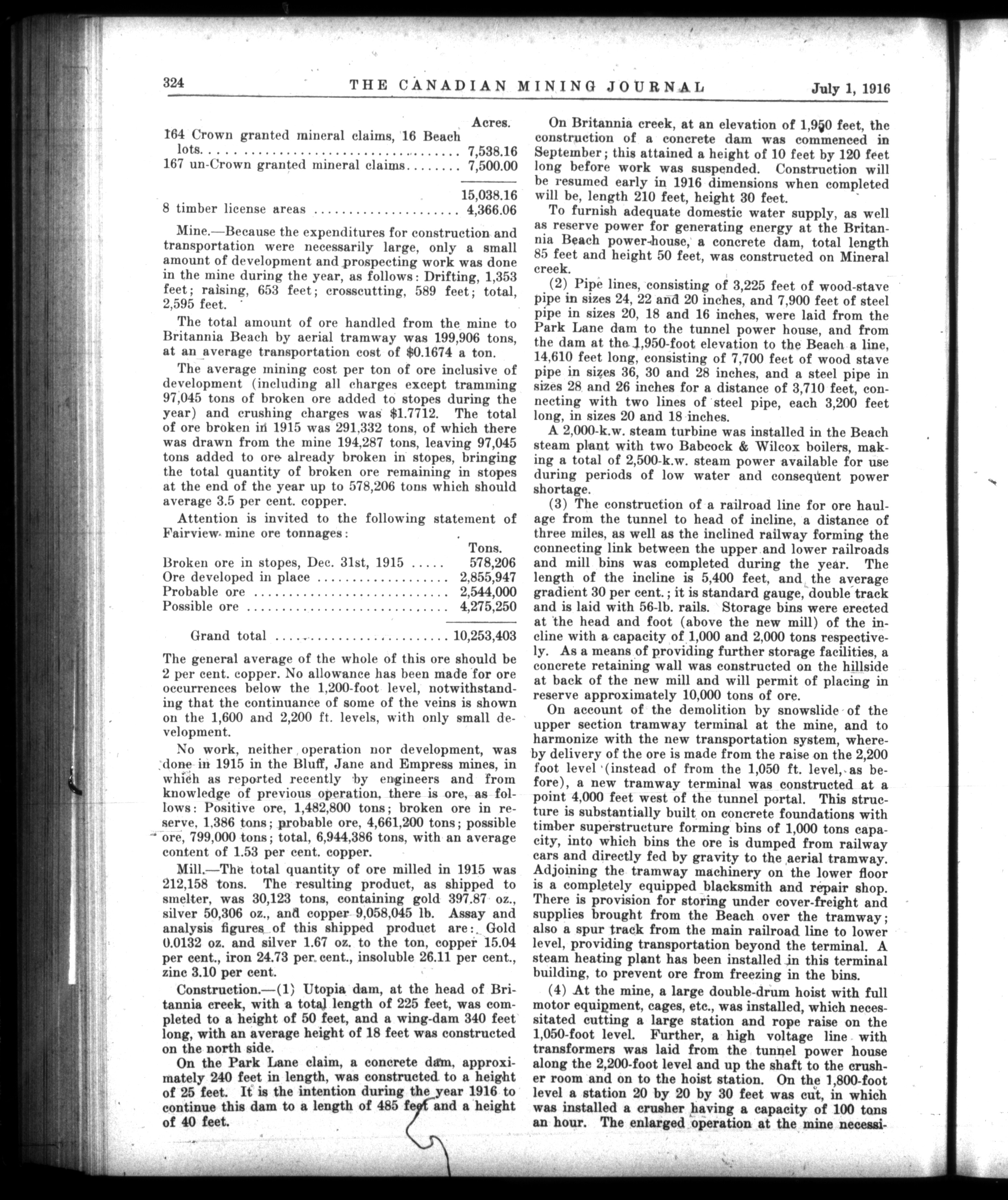 324 THE CANADIAN MINING JOURNAL July 1, 1916

| | Acres. |
|---|---|
| 164 Crown granted mineral claims, 16 Beach lots | 7,538.16 |
| 167 un-Crown granted mineral claims | 7,500.00 |
| | 15,038.16 |
| 8 timber license areas | 4,366.06 |

Mine.—Because the expenditures for construction and transportation were necessarily large, only a small amount of development and prospecting work was done in the mine during the year, as follows: Drifting, 1,353 feet; raising, 653 feet; crosscutting, 589 feet; total, 2,595 feet.

The total amount of ore handled from the mine to Britannia Beach by aerial tramway was 199,906 tons, at an average transportation cost of $0.1674 a ton.

The average mining cost per ton of ore inclusive of development (including all charges except tramming 97,045 tons of broken ore added to stopes during the year) and crushing charges was $1.7712. The total of ore broken in 1915 was 291,332 tons, of which there was drawn from the mine 194,287 tons, leaving 97,045 tons added to ore already broken in stopes, bringing the total quantity of broken ore remaining in stopes at the end of the year up to 578,206 tons which should average 3.5 per cent. copper.

Attention is invited to the following statement of Fairview mine ore tonnages:

| | Tons. |
|---|---|
| Broken ore in stopes, Dec. 31st, 1915 | 578,206 |
| Ore developed in place | 2,855,947 |
| Probable ore | 2,544,000 |
| Possible ore | 4,275,250 |
| Grand total | 10,253,403 |

The general average of the whole of this ore should be 2 per cent. copper. No allowance has been made for ore occurrences below the 1,200-foot level, notwithstanding that the continuance of some of the veins is shown on the 1,600 and 2,200 ft. levels, with only small development.

No work, neither operation nor development, was done in 1915 in the Bluff, Jane and Empress mines, in which as reported recently by engineers and from knowledge of previous operation, there is ore, as follows: Positive ore, 1,482,800 tons; broken ore in reserve, 1,386 tons; probable ore, 4,661,200 tons; possible ore, 799,000 tons; total, 6,944,386 tons, with an average content of 1.53 per cent. copper.

Mill.—The total quantity of ore milled in 1915 was 212,158 tons. The resulting product, as shipped to smelter, was 30,123 tons, containing gold 397.87 oz., silver 50,306 oz., and copper 9,058,045 lb. Assay and analysis figures of this shipped product are: Gold 0.0132 oz. and silver 1.67 oz. to the ton, copper 15.04 per cent., iron 24.73 per cent., insoluble 26.11 per cent., zinc 3.10 per cent.

Construction.—(1) Utopia dam, at the head of Britannia creek, with a total length of 225 feet, was completed to a height of 50 feet, and a wing-dam 340 feet long, with an average height of 18 feet was constructed on the north side.

On the Park Lane claim, a concrete dam, approximately 240 feet in length, was constructed to a height of 25 feet. It is the intention during the year 1916 to continue this dam to a length of 485 feet and a height of 40 feet.

On Britannia creek, at an elevation of 1,950 feet, the construction of a concrete dam was commenced in September; this attained a height of 10 feet by 120 feet long before work was suspended. Construction will be resumed early in 1916 dimensions when completed will be, length 210 feet, height 30 feet.

To furnish adequate domestic water supply, as well as reserve power for generating energy at the Britannia Beach power-house, a concrete dam, total length 85 feet and height 50 feet, was constructed on Mineral creek.

(2) Pipe lines, consisting of 3,225 feet of wood-stave pipe in sizes 24, 22 and 20 inches, and 7,900 feet of steel pipe in sizes 20, 18 and 16 inches, were laid from the Park Lane dam to the tunnel power house, and from the dam at the 1,950-foot elevation to the Beach a line, 14,610 feet long, consisting of 7,700 feet of wood stave pipe in sizes 36, 30 and 28 inches, and a steel pipe in sizes 28 and 26 inches for a distance of 3,710 feet, connecting with two lines of steel pipe, each 3,200 feet long, in sizes 20 and 18 inches.

A 2,000-k.w. steam turbine was installed in the Beach steam plant with two Babcock & Wilcox boilers, making a total of 2,500-k.w. steam power available for use during periods of low water and consequent power shortage.

(3) The construction of a railroad line for ore haulage from the tunnel to head of incline, a distance of three miles, as well as the inclined railway forming the connecting link between the upper and lower railroads and mill bins was completed during the year. The length of the incline is 5,400 feet, and the average gradient 30 per cent.; it is standard gauge, double track and is laid with 56-lb. rails. Storage bins were erected at the head and foot (above the new mill) of the incline with a capacity of 1,000 and 2,000 tons respectively. As a means of providing further storage facilities, a concrete retaining wall was constructed on the hillside at back of the new mill and will permit of placing in reserve approximately 10,000 tons of ore.

On account of the demolition by snowslide of the upper section tramway terminal at the mine, and to harmonize with the new transportation system, whereby delivery of the ore is made from the raise on the 2,200 foot level (instead of from the 1,050 ft. level, as before), a new tramway terminal was constructed at a point 4,000 feet west of the tunnel portal. This structure is substantially built on concrete foundations with timber superstructure forming bins of 1,000 tons capacity, into which bins the ore is dumped from railway cars and directly fed by gravity to the aerial tramway. Adjoining the tramway machinery on the lower floor is a completely equipped blacksmith and repair shop. There is provision for storing under cover-freight and supplies brought from the Beach over the tramway; also a spur track from the main railroad line to lower level, providing transportation beyond the terminal. A steam heating plant has been installed in this terminal building, to prevent ore from freezing in the bins.

(4) At the mine, a large double-drum hoist with full motor equipment, cages, etc., was installed, which necessitated cutting a large station and rope raise on the 1,050-foot level. Further, a high voltage line with transformers was laid from the tunnel power house along the 2,200-foot level and up the shaft to the crusher room and on to the hoist station. On the 1,800-foot level a station 20 by 20 by 30 feet was cut, in which was installed a crusher having a capacity of 100 tons an hour. The enlarged operation at the mine necessi-